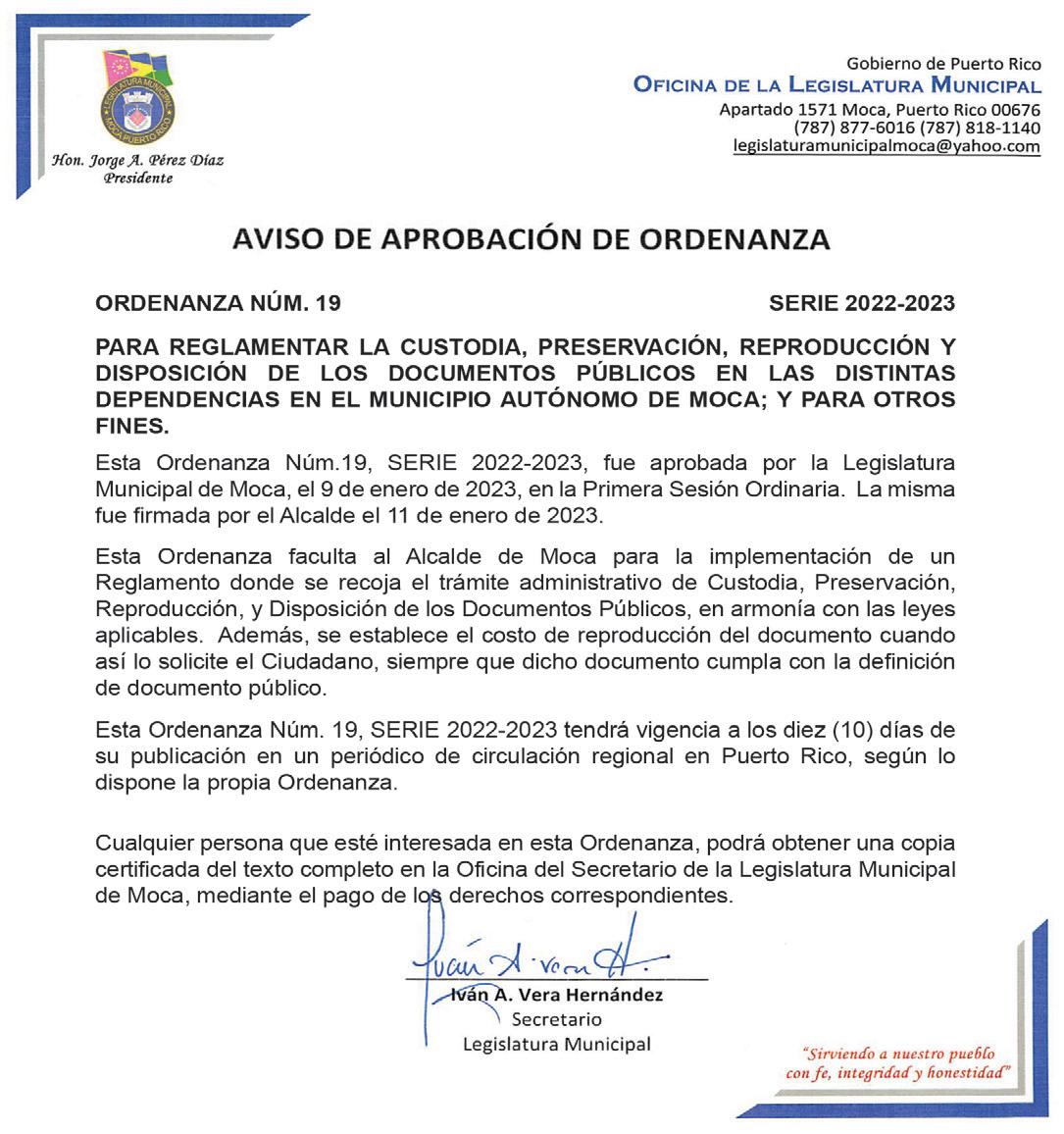 LEGISLATURA MUNICIPAL
MOCA PUERTO RICO

Hon. Jorge A. Pérez Díaz
Presidente

Gobierno de Puerto Rico
OFICINA DE LA LEGISLATURA MUNICIPAL
Apartado 1571 Moca, Puerto Rico 00676
(787) 877-6016 (787) 818-1140
legislaturamunicipalmoca@yahoo.com

AVISO DE APROBACIÓN DE ORDENANZA

ORDENANZA NÚM. 19

SERIE 2022-2023

PARA REGLAMENTAR LA CUSTODIA, PRESERVACIÓN, REPRODUCCIÓN Y DISPOSICIÓN DE LOS DOCUMENTOS PÚBLICOS EN LAS DISTINTAS DEPENDENCIAS EN EL MUNICIPIO AUTÓNOMO DE MOCA; Y PARA OTROS FINES.

Esta Ordenanza Núm.19, SERIE 2022-2023, fue aprobada por la Legislatura Municipal de Moca, el 9 de enero de 2023, en la Primera Sesión Ordinaria. La misma fue firmada por el Alcalde el 11 de enero de 2023.

Esta Ordenanza faculta al Alcalde de Moca para la implementación de un Reglamento donde se recoja el trámite administrativo de Custodia, Preservación, Reproducción, y Disposición de los Documentos Públicos, en armonía con las leyes aplicables. Además, se establece el costo de reproducción del documento cuando así lo solicite el Ciudadano, siempre que dicho documento cumpla con la definición de documento público.

Esta Ordenanza Núm. 19, SERIE 2022-2023 tendrá vigencia a los diez (10) días de su publicación en un periódico de circulación regional en Puerto Rico, según lo dispone la propia Ordenanza.

Cualquier persona que esté interesada en esta Ordenanza, podrá obtener una copia certificada del texto completo en la Oficina del Secretario de la Legislatura Municipal de Moca, mediante el pago de los derechos correspondientes.

Iván A. Vera H.

Iván A. Vera Hernández
Secretario
Legislatura Municipal

"Sirviendo a nuestro pueblo con fe, integridad y honestidad"